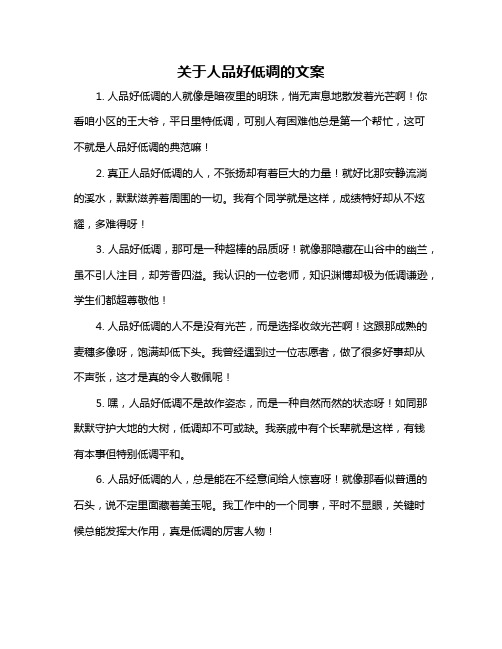 关于人品好低调的文案

1. 人品好低调的人就像是暗夜里的明珠，悄无声息地散发着光芒啊！你看咱小区的王大爷，平日里特低调，可别人有困难他总是第一个帮忙，这可不就是人品好低调的典范嘛！

2. 真正人品好低调的人，不张扬却有着巨大的力量！就好比那安静流淌的溪水，默默滋养着周围的一切。我有个同学就是这样，成绩特好却从不炫耀，多难得呀！

3. 人品好低调，那可是一种超棒的品质呀！就像那隐藏在山谷中的幽兰，虽不引人注目，却芳香四溢。我认识的一位老师，知识渊博却极为低调谦逊，学生们都超尊敬他！

4. 人品好低调的人不是没有光芒，而是选择收敛光芒啊！这跟那成熟的麦穗多像呀，饱满却低下头。我曾经遇到过一位志愿者，做了很多好事却从不声张，这才是真的令人敬佩呢！

5. 嘿，人品好低调不是故作姿态，而是一种自然而然的状态呀！如同那默默守护大地的大树，低调却不可或缺。我亲戚中有个长辈就是这样，有钱有本事但特别低调平和。

6. 人品好低调的人，总是能在不经意间给人惊喜呀！就像那看似普通的石头，说不定里面藏着美玉呢。我工作中的一个同事，平时不显眼，关键时候总能发挥大作用，真是低调的厉害人物！